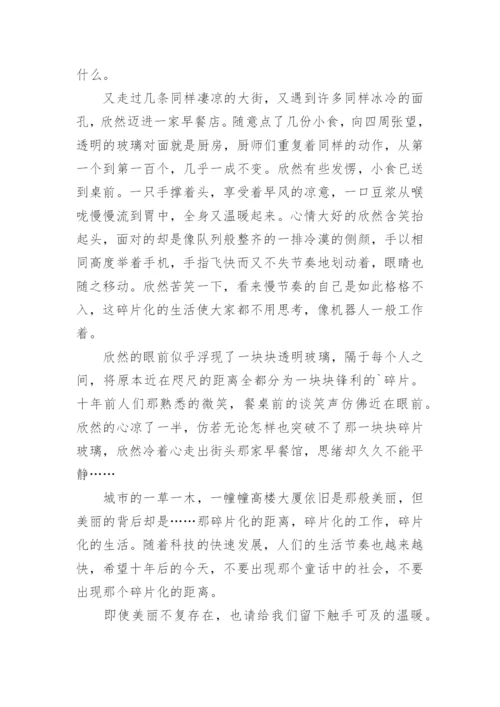 什么。

又走过几条同样凄凉的大街，又遇到许多同样冰冷的面孔，欣然迈进一家早餐店。随意点了几份小食，向四周张望，透明的玻璃对面就是厨房，厨师们重复着同样的动作，从第一个到第一百个，几乎一成不变。欣然有些发愣，小食已送到桌前。一只手撑着头，享受着早风的凉意，一口豆浆从喉咙慢慢流到胃中，全身又温暖起来。心情大好的欣然含笑抬起头，面对的却是像队列般整齐的一排冷漠的侧颜，手以相同高度举着手机，手指飞快而又不失节奏地划动着，眼睛也随之移动。欣然苦笑一下，看来慢节奏的自己是如此格格不入，这碎片化的生活使大家都不用思考，像机器人一般工作着。

欣然的眼前似乎浮现了一块块透明玻璃，隔于每个人之间，将原本近在咫尺的距离全都分为一块块锋利的`碎片。十年前人们那熟悉的微笑，餐桌前的谈笑声仿佛近在眼前。欣然的心凉了一半，仿若无论怎样也突破不了那一块块碎片玻璃，欣然冷着心走出街头那家早餐馆，思绪却久久不能平静……

城市的一草一木，一幢幢高楼大厦依旧是那般美丽，但美丽的背后却是……那碎片化的距离，碎片化的工作，碎片化的生活。随着科技的快速发展，人们的生活节奏也越来越快，希望十年后的今天，不要出现那个童话中的社会，不要出现那个碎片化的距离。

即使美丽不复存在，也请给我们留下触手可及的温暖。